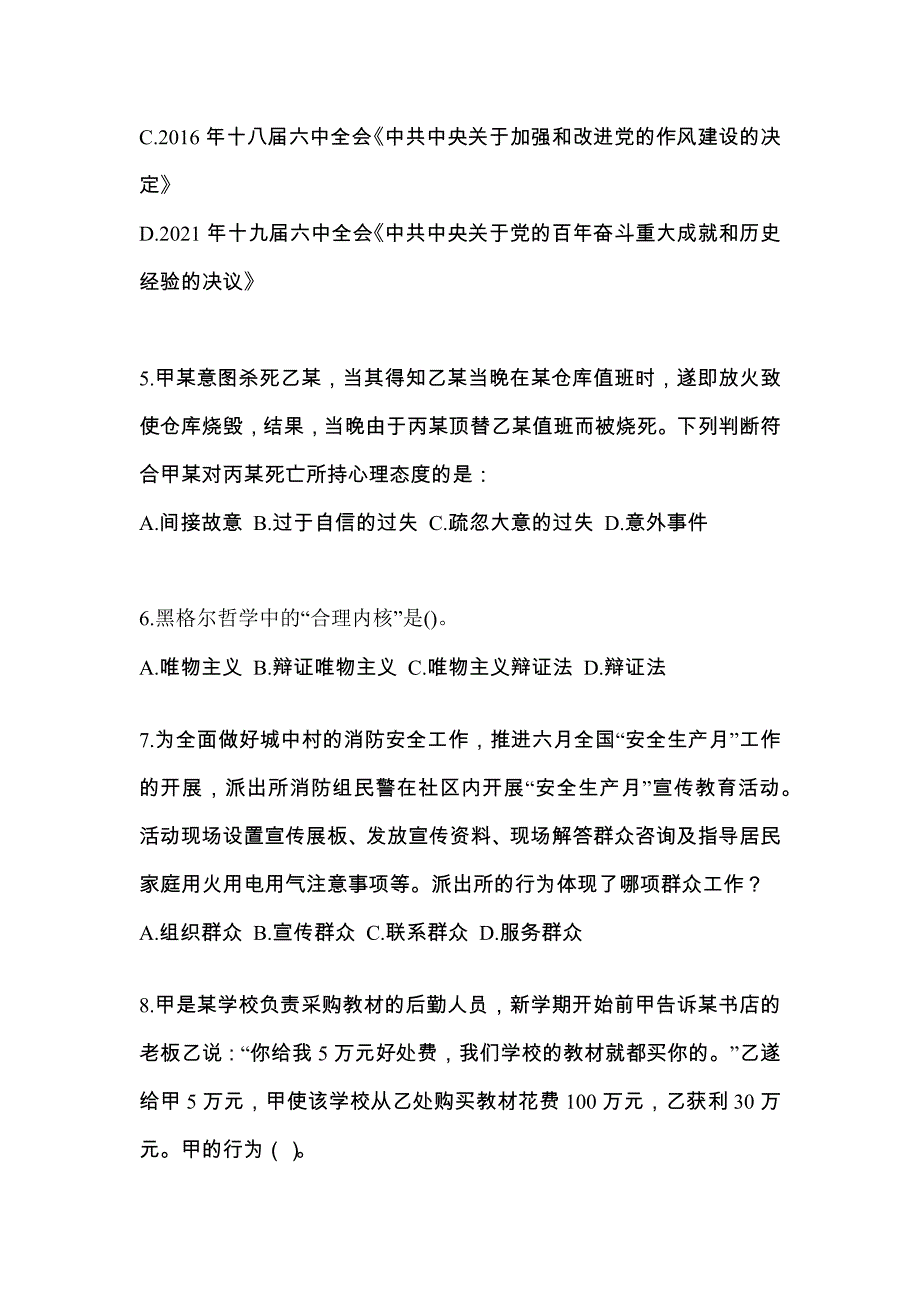 C.2016 年十八届六中全会《中共中央关于加强和改进党的作风建设的决定》

D.2021 年十九届六中全会《中共中央关于党的百年奋斗重大成就和历史经验的决议》

5.甲某意图杀死乙某，当其得知乙某当晚在某仓库值班时，遂即放火致使仓库烧毁，结果，当晚由于丙某顶替乙某值班而被烧死。下列判断符合甲某对丙某死亡所持心理态度的是：

A.间接故意 B.过于自信的过失 C.疏忽大意的过失 D.意外事件

6.黑格尔哲学中的“合理内核”是()。

A.唯物主义 B.辩证唯物主义 C.唯物主义辩证法 D.辩证法

7.为全面做好城中村的消防安全工作，推进六月全国“安全生产月”工作的开展，派出所消防组民警在社区内开展“安全生产月”宣传教育活动。活动现场设置宣传展板、发放宣传资料、现场解答群众咨询及指导居民家庭用火用电用气注意事项等。派出所的行为体现了哪项群众工作？

A.组织群众 B.宣传群众 C.联系群众 D.服务群众

8.甲是某学校负责采购教材的后勤人员，新学期开始前甲告诉某书店的老板乙说：“你给我 5 万元好处费，我们学校的教材就都买你的。”乙遂给甲 5 万元，甲使该学校从乙处购买教材花费 100 万元，乙获利 30 万元。甲的行为（ ）。